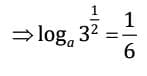 $\Rightarrow \log_a 3^{\frac{1}{2}} = \frac{1}{6}$